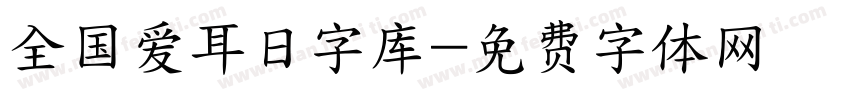 全国爱耳日字库-免费字体网